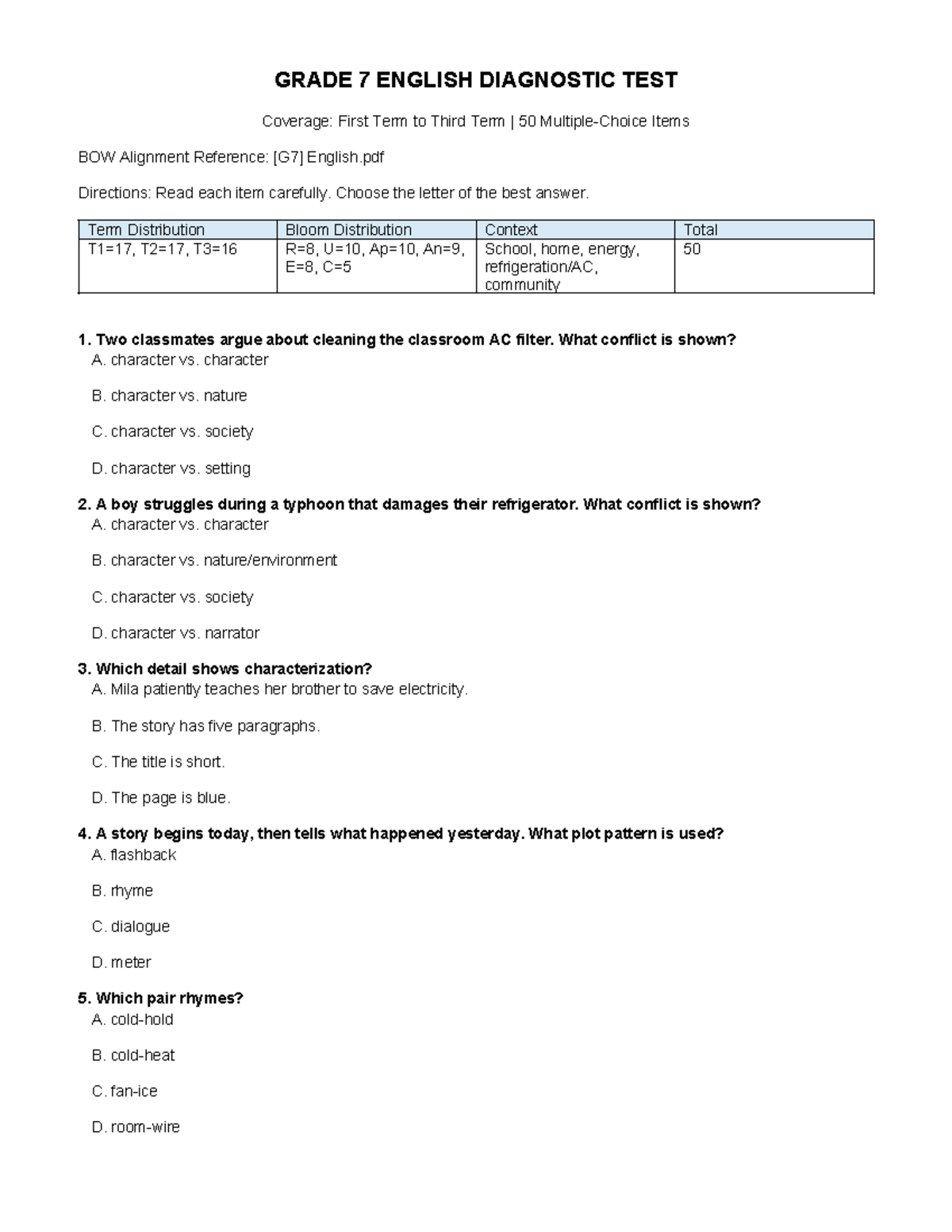 GRADE 7 ENGLISH DIAGNOSTIC TEST

Coverage: First Term to Third Term | 50 Multiple-Choice Items

BOW Alignment Reference: [G7] English.pdf

Directions: Read each item carefully. Choose the letter of the best answer.

| Term Distribution | Bloom Distribution | Context | Total |
|---|---|---|---|
| T1=17, T2=17, T3=16 | R=8, U=10, Ap=10, An=9, E=8, C=5 | School, home, energy, refrigeration/AC, community | 50 |

1. Two classmates argue about cleaning the classroom AC filter. What conflict is shown?
A. character vs. character
B. character vs. nature
C. character vs. society
D. character vs. setting

2. A boy struggles during a typhoon that damages their refrigerator. What conflict is shown?
A. character vs. character
B. character vs. nature/environment
C. character vs. society
D. character vs. narrator

3. Which detail shows characterization?
A. Mila patiently teaches her brother to save electricity.
B. The story has five paragraphs.
C. The title is short.
D. The page is blue.

4. A story begins today, then tells what happened yesterday. What plot pattern is used?
A. flashback
B. rhyme
C. dialogue
D. meter

5. Which pair rhymes?
A. cold-hold
B. cold-heat
C. fan-ice
D. room-wire